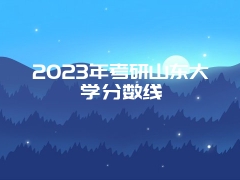 2023年考研山东大学分数线